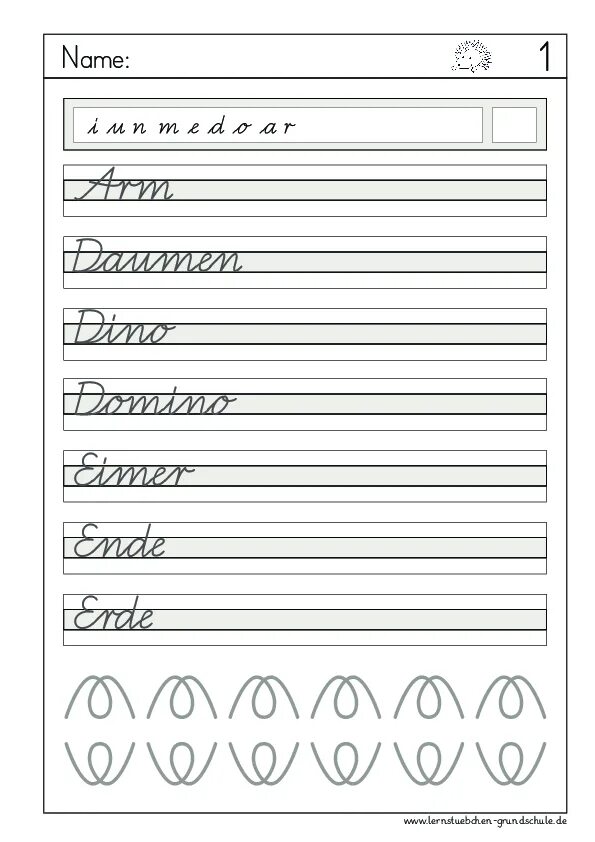 Name:

1

i u n m e d o a r

Arm

Daumen

Dino

Domino

Eimer

Ende

Erde

www.lernstuebchen-grundschule.de